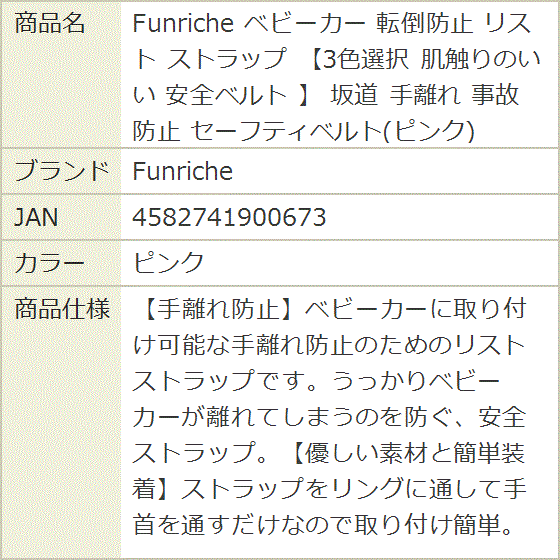 | 商品名 | Funriche ベビーカー 転倒防止 リスト ストラップ 【3色選択 肌触りのいい 安全ベルト 】 坂道 手離れ 事故防止 セーフティベルト(ピンク) |
|---|---|
| ブランド | Funriche |
| JAN | 4582741900673 |
| カラー | ピンク |
| 商品仕様 | 【手離れ防止】ベビーカーに取り付け可能な手離れ防止のためのリストストラップです。うっかりベビーカーが離れてしまうのを防ぐ、安全ストラップ。【優しい素材と簡単装着】ストラップをリングに通して手首を通すだけなので取り付け簡単。 |